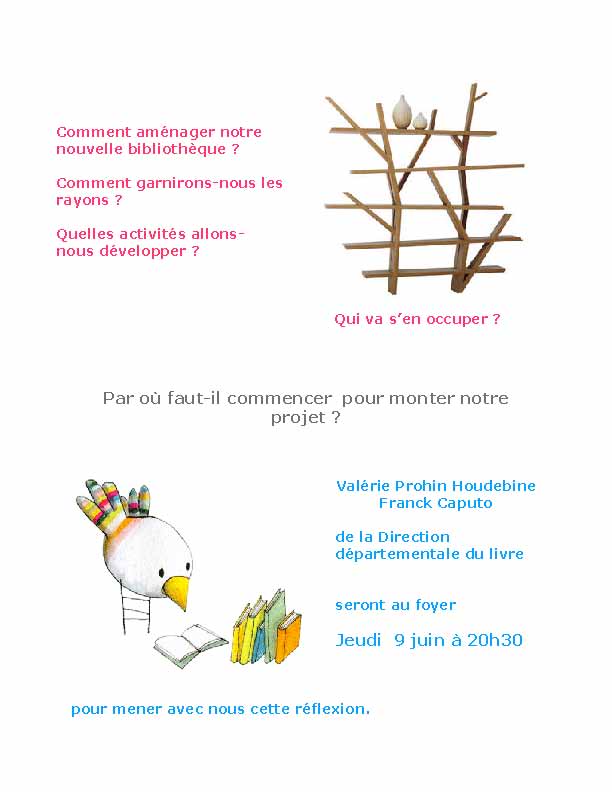 Comment aménager notre nouvelle bibliothèque ?

Comment garnirons-nous les rayons ?

Quelles activités allons-nous développer ?

Qui va s'en occuper ?

Par où faut-il commencer pour monter notre projet ?

Valérie Prohin Houdebine
Franck Caputo

de la Direction départementale du livre

seront au foyer

Jeudi 9 juin à 20h30

pour mener avec nous cette réflexion.